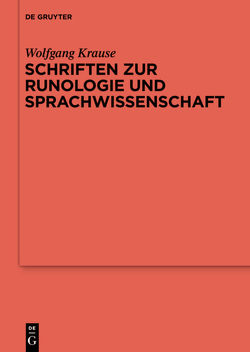 DE GRUYTER

Wolfgang Krause
SCHRIFTEN ZUR RUNOLOGIE UND SPRACHWISSENSCHAFT

DE
G